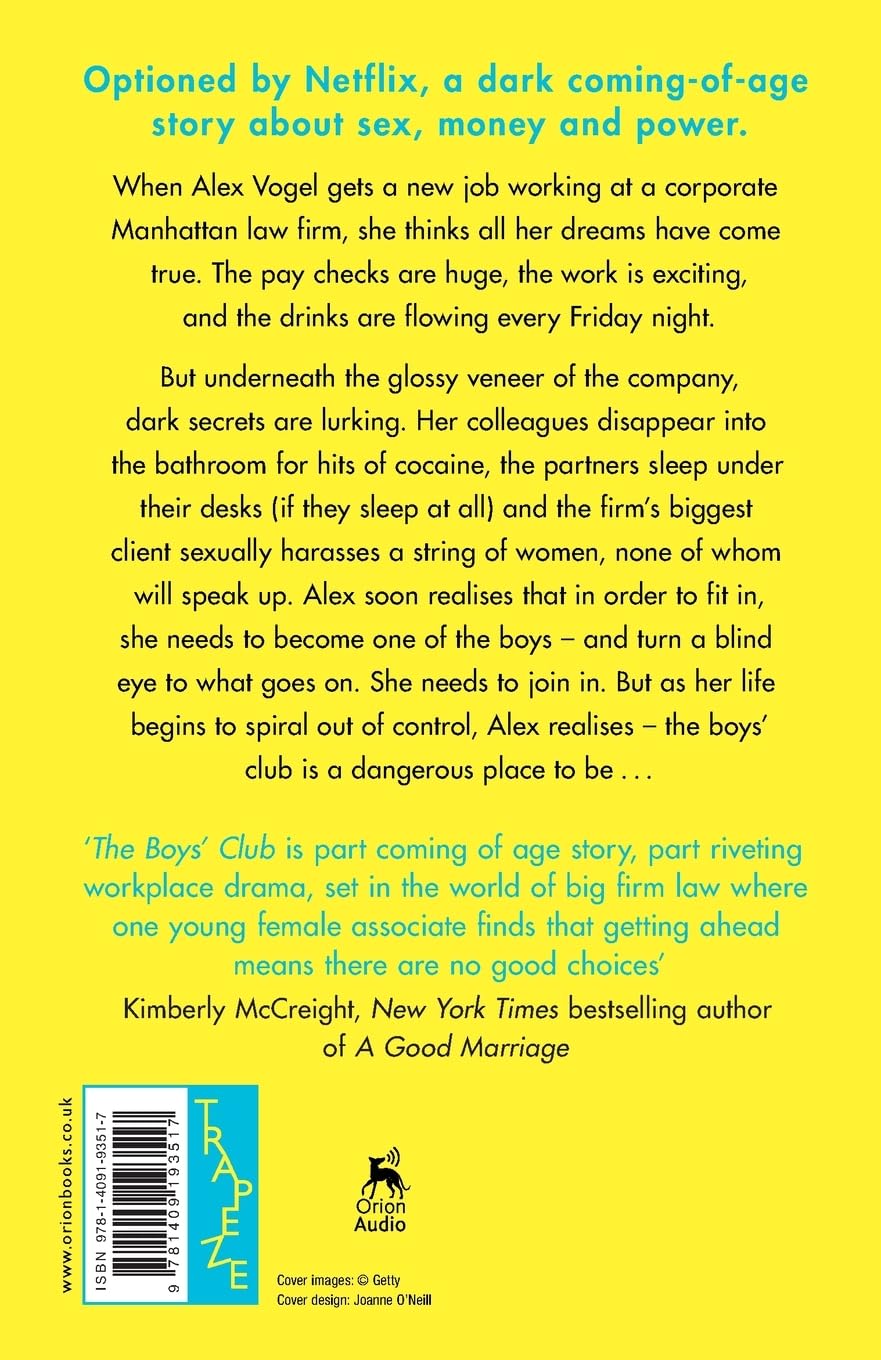 Optioned by Netflix, a dark coming-of-age story about sex, money and power.

When Alex Vogel gets a new job working at a corporate Manhattan law firm, she thinks all her dreams have come true. The pay checks are huge, the work is exciting, and the drinks are flowing every Friday night.

But underneath the glossy veneer of the company, dark secrets are lurking. Her colleagues disappear into the bathroom for hits of cocaine, the partners sleep under their desks (if they sleep at all) and the firm's biggest client sexually harasses a string of women, none of whom will speak up. Alex soon realises that in order to fit in, she needs to become one of the boys – and turn a blind eye to what goes on. She needs to join in. But as her life begins to spiral out of control, Alex realises – the boys' club is a dangerous place to be . . .

'The Boys' Club is part coming of age story, part riveting workplace drama, set in the world of big firm law where one young female associate finds that getting ahead means there are no good choices'

Kimberly McCreight, New York Times bestselling author of A Good Marriage

www.orionbooks.co.uk

ISBN 978-1-4091-9351-7

9 781409 193517

TRAPEZE

Orion Audio

Cover images: © Getty
Cover design: Joanne O'Neill